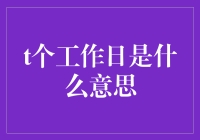 t个工作日是什么意思